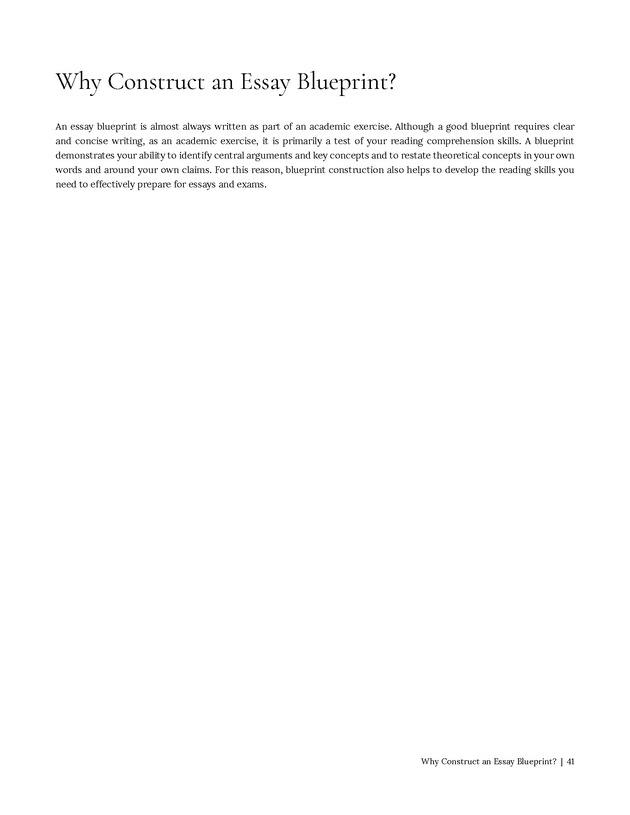 Why Construct an Essay Blueprint?

An essay blueprint is almost always written as part of an academic exercise. Although a good blueprint requires clear and concise writing, as an academic exercise, it is primarily a test of your reading comprehension skills. A blueprint demonstrates your ability to identify central arguments and key concepts and to restate theoretical concepts in your own words and around your own claims. For this reason, blueprint construction also helps to develop the reading skills you need to effectively prepare for essays and exams.

Why Construct an Essay Blueprint? | 41